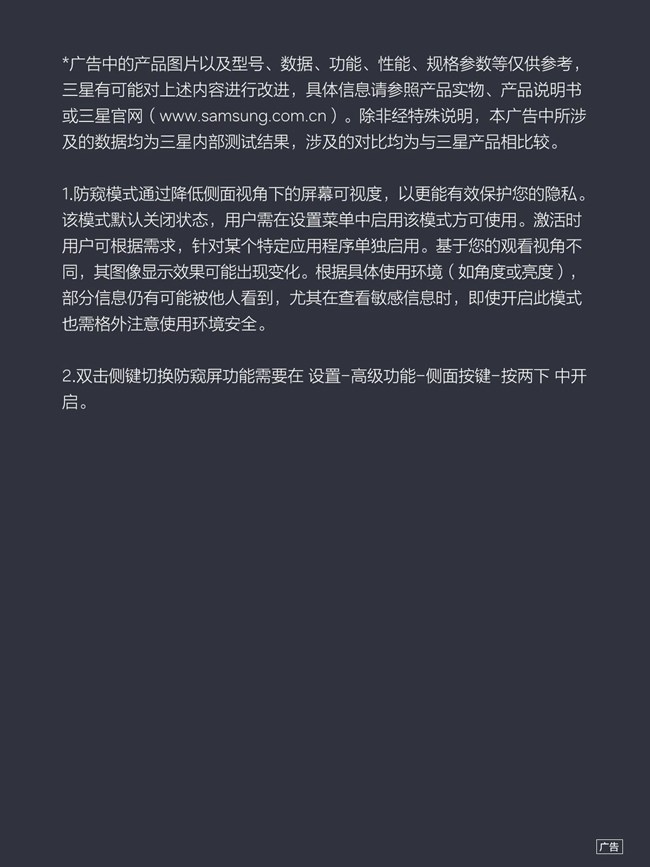 *广告中的产品图片以及型号、数据、功能、性能、规格参数等仅供参考，三星有可能对上述内容进行改进，具体信息请参照产品实物、产品说明书或三星官网（www.samsung.com.cn）。除非经特殊说明，本广告中所涉及的数据均为三星内部测试结果，涉及的对比均为与三星产品相比较。

1.防窥模式通过降低侧面视角下的屏幕可视度，以更能有效保护您的隐私。该模式默认关闭状态，用户需在设置菜单中启用该模式方可使用。激活时用户可根据需求，针对某个特定应用程序单独启用。基于您的观看视角不同，其图像显示效果可能出现变化。根据具体使用环境（如角度或亮度），部分信息仍有可能被他人看到，尤其在查看敏感信息时，即使开启此模式也需格外注意使用环境安全。

2.双击侧键切换防窥屏功能需要在 设置-高级功能-侧面按键-按两下 中开启。

广告